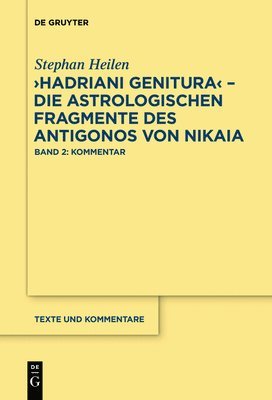 DE GRUYTER

Stephan Heilen

›HADRIANI GENITURA‹ – DIE ASTROLOGISCHEN FRAGMENTE DES ANTIGONOS VON NIKAIA

BAND 2: KOMMENTAR

TEXTE UND KOMMENTARE

DE G